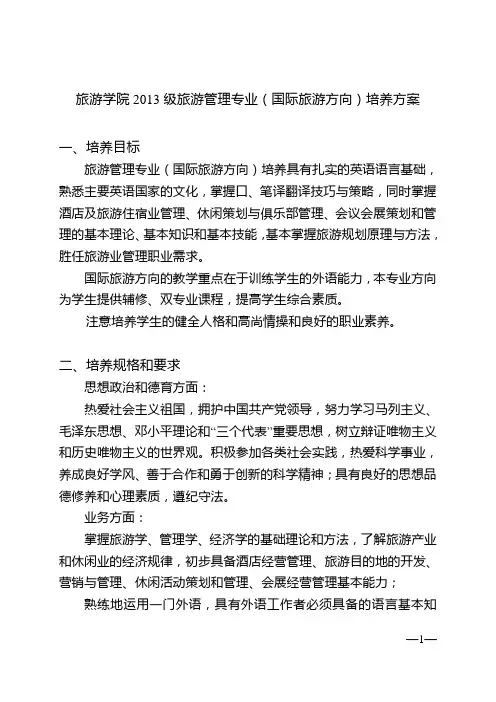 旅游学院 2013 级旅游管理专业（国际旅游方向）培养方案

一、培养目标

旅游管理专业（国际旅游方向）培养具有扎实的英语语言基础，熟悉主要英语国家的文化，掌握口、笔译翻译技巧与策略，同时掌握酒店及旅游住宿业管理、休闲策划与俱乐部管理、会议会展策划和管理的基本理论、基本知识和基本技能，基本掌握旅游规划原理与方法，胜任旅游业管理职业需求。

国际旅游方向的教学重点在于训练学生的外语能力，本专业方向为学生提供辅修、双专业课程，提高学生综合素质。

注意培养学生的健全人格和高尚情操和良好的职业素养。

二、培养规格和要求

思想政治和德育方面：

热爱社会主义祖国，拥护中国共产党领导，努力学习马列主义、毛泽东思想、邓小平理论和“三个代表”重要思想，树立辩证唯物主义和历史唯物主义的世界观。积极参加各类社会实践，热爱科学事业，养成良好学风、善于合作和勇于创新的科学精神；具有良好的思想品德修养和心理素质，遵纪守法。

业务方面：

掌握旅游学、管理学、经济学的基础理论和方法，了解旅游产业和休闲业的经济规律，初步具备酒店经营管理、旅游目的地的开发、营销与管理、休闲活动策划和管理、会展经营管理基本能力；

熟练地运用一门外语，具有外语工作者必须具备的语言基本知

—1—